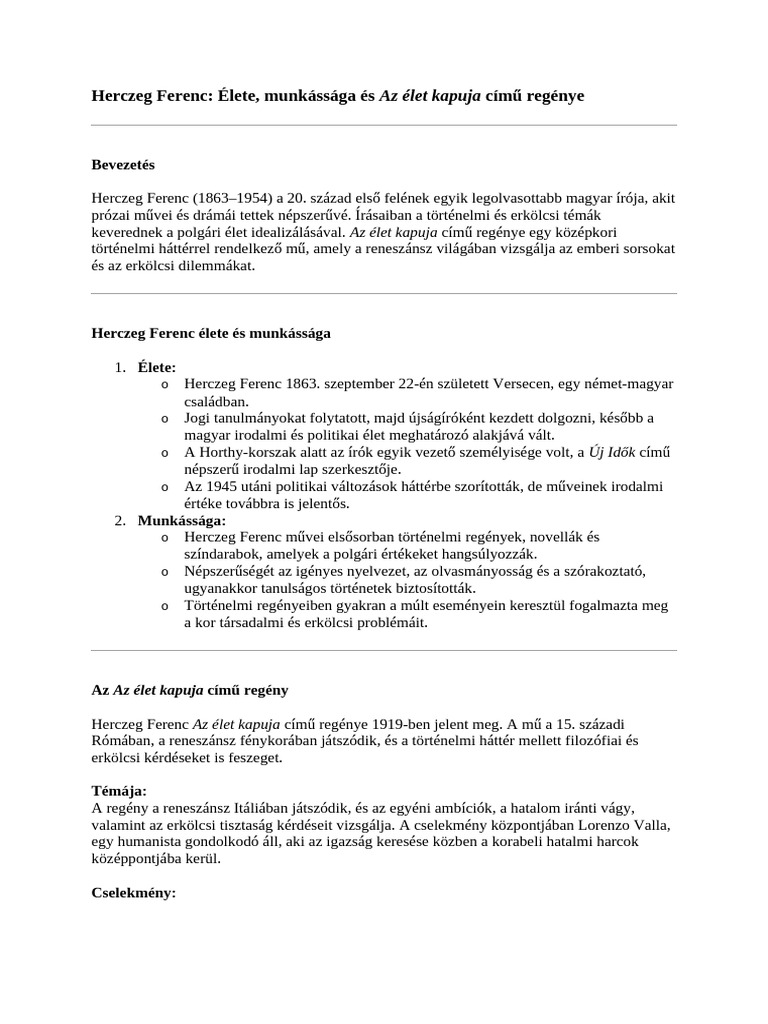 Herczeg Ferenc: Élete, munkássága és Az élet kapuja című regénye

Bevezetés

Herczeg Ferenc (1863–1954) a 20. század első felének egyik legolvasottabb magyar írója, akit prózai művei és drámái tettek népszerűvé. Írásaiban a történelmi és erkölcsi témák keverednek a polgári élet idealizálásával. Az élet kapuja című regénye egy középkori történelmi háttérrel rendelkező mű, amely a reneszánsz világában vizsgálja az emberi sorsokat és az erkölcsi dilemmákat.

Herczeg Ferenc élete és munkássága

1. Élete:
 o Herczeg Ferenc 1863. szeptember 22-én született Versecen, egy német-magyar családban.
 o Jogi tanulmányokat folytatott, majd újságíróként kezdett dolgozni, később a magyar irodalmi és politikai élet meghatározó alakjává vált.
 o A Horthy-korszak alatt az írók egyik vezető személyisége volt, a Új Idők című népszerű irodalmi lap szerkesztője.
 o Az 1945 utáni politikai változások háttérbe szorították, de műveinek irodalmi értéke továbbra is jelentős.
2. Munkássága:
 o Herczeg Ferenc művei elsősorban történelmi regények, novellák és színdarabok, amelyek a polgári értékeket hangsúlyozzák.
 o Népszerűségét az igényes nyelvezet, az olvasmányosság és a szórakoztató, ugyanakkor tanulságos történetek biztosították.
 o Történelmi regényeiben gyakran a múlt eseményein keresztül fogalmazta meg a kor társadalmi és erkölcsi problémáit.

Az Az élet kapuja című regény

Herczeg Ferenc Az élet kapuja című regénye 1919-ben jelent meg. A mű a 15. századi Rómában, a reneszánsz fénykorában játszódik, és a történelmi háttér mellett filozófiai és erkölcsi kérdéseket is feszeget.

Témája:
A regény a reneszánsz Itáliában játszódik, és az egyéni ambíciók, a hatalom iránti vágy, valamint az erkölcsi tisztaság kérdéseit vizsgálja. A cselekmény központjában Lorenzo Valla, egy humanista gondolkodó áll, aki az igazság keresése közben a korabeli hatalmi harcok középpontjába kerül.

Cselekmény: